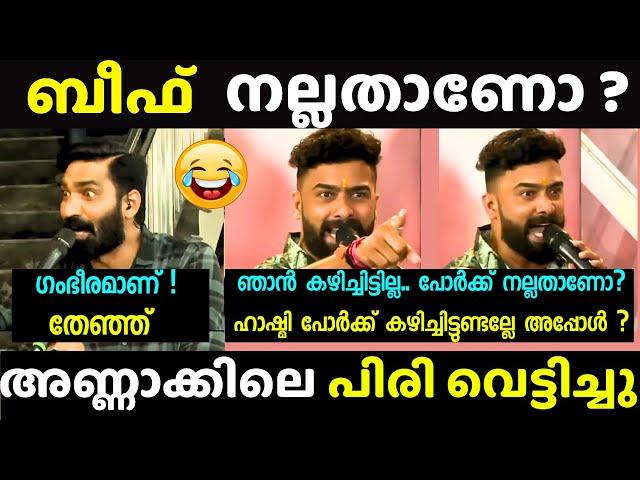 ബീഫ് നല്ലതാണോ ?

ഗംഭീരമാണ് !
തേഞ്ഞ്

ഞാൻ കഴിച്ചിട്ടില്ല.. പോർക്ക് നല്ലതാണോ?
ഹാഷ്മി പോർക്ക് കഴിച്ചിട്ടുണ്ടല്ലേ അപ്പോൾ ?

അണ്ണാക്കിലെ പിരി വെട്ടിച്ചു